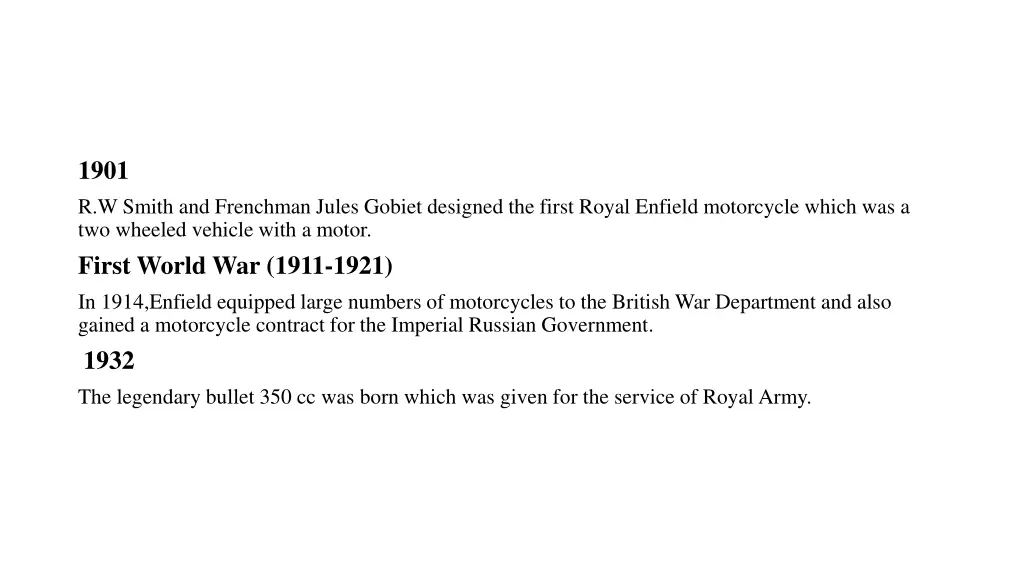 1901

R.W Smith and Frenchman Jules Gobiet designed the first Royal Enfield motorcycle which was a two wheeled vehicle with a motor.

First World War (1911-1921)

In 1914,Enfield equipped large numbers of motorcycles to the British War Department and also gained a motorcycle contract for the Imperial Russian Government.

1932

The legendary bullet 350 cc was born which was given for the service of Royal Army.